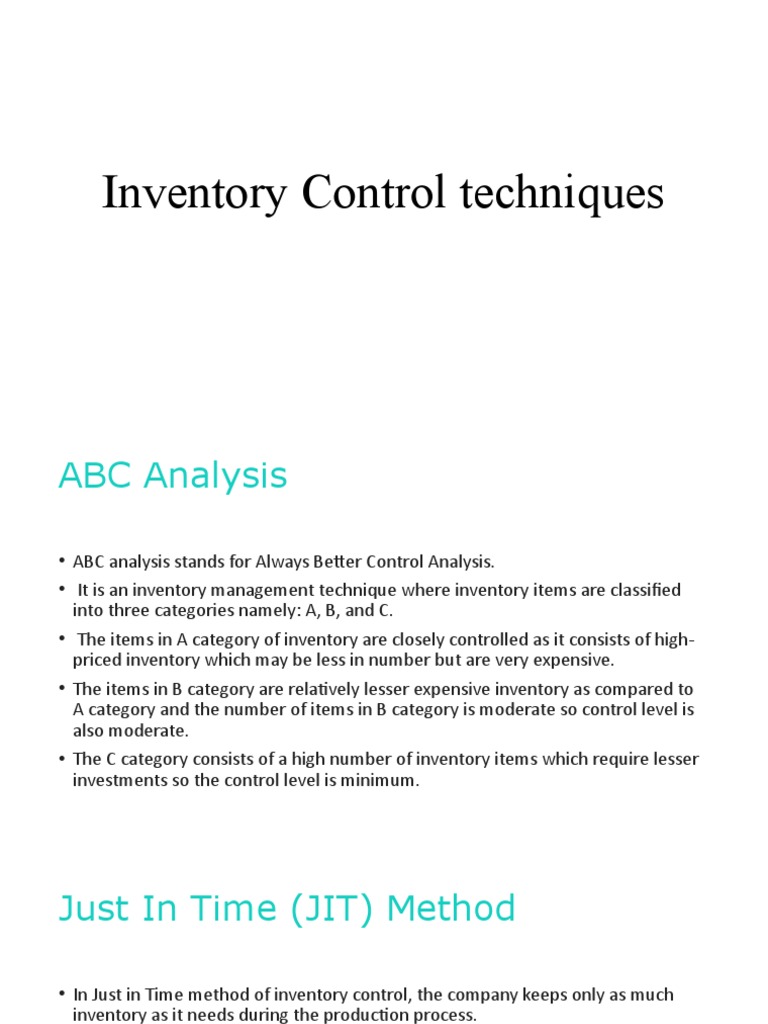 Inventory Control techniques

ABC Analysis

• ABC analysis stands for Always Better Control Analysis.
• It is an inventory management technique where inventory items are classified into three categories namely: A, B, and C.
• The items in A category of inventory are closely controlled as it consists of high-priced inventory which may be less in number but are very expensive.
• The items in B category are relatively lesser expensive inventory as compared to A category and the number of items in B category is moderate so control level is also moderate.
• The C category consists of a high number of inventory items which require lesser investments so the control level is minimum.

Just In Time (JIT) Method

• In Just in Time method of inventory control, the company keeps only as much inventory as it needs during the production process.